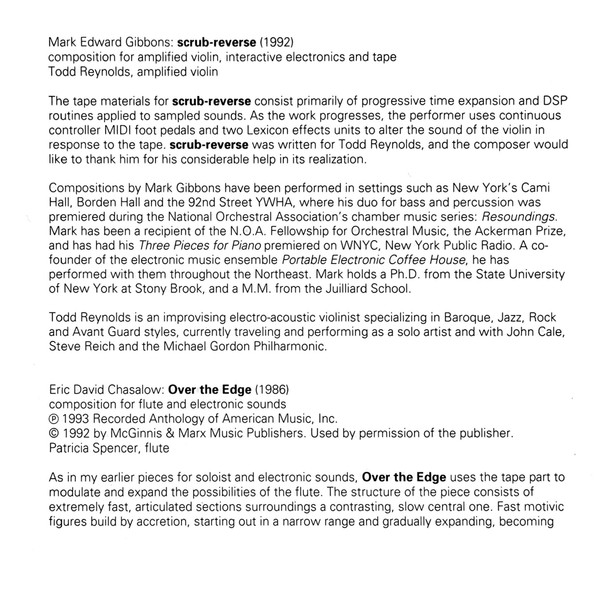 Mark Edward Gibbons: scrub-reverse (1992)
composition for amplified violin, interactive electronics and tape
Todd Reynolds, amplified violin

The tape materials for scrub-reverse consist primarily of progressive time expansion and DSP routines applied to sampled sounds. As the work progresses, the performer uses continuous controller MIDI foot pedals and two Lexicon effects units to alter the sound of the violin in response to the tape. scrub-reverse was written for Todd Reynolds, and the composer would like to thank him for his considerable help in its realization.

Compositions by Mark Gibbons have been performed in settings such as New York's Cami Hall, Borden Hall and the 92nd Street YWHA, where his duo for bass and percussion was premiered during the National Orchestral Association's chamber music series: Resoundings. Mark has been a recipient of the N.O.A. Fellowship for Orchestral Music, the Ackerman Prize, and has had his Three Pieces for Piano premiered on WNYC, New York Public Radio. A co-founder of the electronic music ensemble Portable Electronic Coffee House, he has performed with them throughout the Northeast. Mark holds a Ph.D. from the State University of New York at Stony Brook, and a M.M. from the Juilliard School.

Todd Reynolds is an improvising electro-acoustic violinist specializing in Baroque, Jazz, Rock and Avant Guard styles, currently traveling and performing as a solo artist and with John Cale, Steve Reich and the Michael Gordon Philharmonic.

Eric David Chasalow: Over the Edge (1986)
composition for flute and electronic sounds
℗ 1993 Recorded Anthology of American Music, Inc.
© 1992 by McGinnis & Marx Music Publishers. Used by permission of the publisher.
Patricia Spencer, flute

As in my earlier pieces for soloist and electronic sounds, Over the Edge uses the tape part to modulate and expand the possibilities of the flute. The structure of the piece consists of extremely fast, articulated sections surroundings a contrasting, slow central one. Fast motivic figures build by accretion, starting out in a narrow range and gradually expanding, becoming